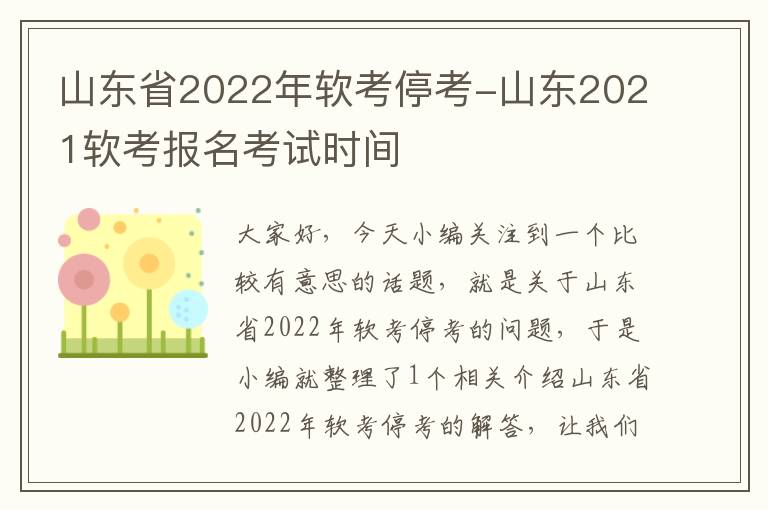 山东省2022年软考停考-山东2021软考报名考试时间

大家好，今天小编关注到一个比较有意思的话题，就是关于山东省2022年软考停考的问题，于是小编就整理了1个相关介绍山东省2022年软考停考的解答，让我们